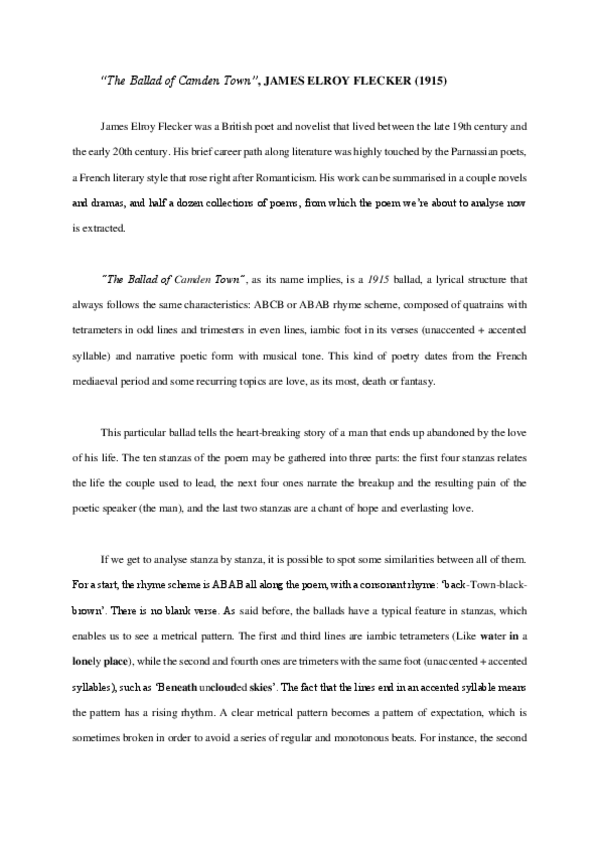 "The Ballad of Camden Town", JAMES ELROY FLECKER (1915)

James Elroy Flecker was a British poet and novelist that lived between the late 19th century and the early 20th century. His brief career path along literature was highly touched by the Parnassian poets, a French literary style that rose right after Romanticism. His work can be summarised in a couple novels and dramas, and half a dozen collections of poems, from which the poem we're about to analyse now is extracted.

"The Ballad of Camden Town", as its name implies, is a 1915 ballad, a lyrical structure that always follows the same characteristics: ABCB or ABAB rhyme scheme, composed of quatrains with tetrameters in odd lines and trimesters in even lines, iambic foot in its verses (unaccented + accented syllable) and narrative poetic form with musical tone. This kind of poetry dates from the French mediaeval period and some recurring topics are love, as its most, death or fantasy.

This particular ballad tells the heart-breaking story of a man that ends up abandoned by the love of his life. The ten stanzas of the poem may be gathered into three parts: the first four stanzas relates the life the couple used to lead, the next four ones narrate the breakup and the resulting pain of the poetic speaker (the man), and the last two stanzas are a chant of hope and everlasting love.

If we get to analyse stanza by stanza, it is possible to spot some similarities between all of them. For a start, the rhyme scheme is ABAB all along the poem, with a consonant rhyme: 'back-Town-black-brown'. There is no blank verse. As said before, the ballads have a typical feature in stanzas, which enables us to see a metrical pattern. The first and third lines are iambic tetrameters (Like water in a lonely place), while the second and fourth ones are trimeters with the same foot (unaccented + accented syllables), such as 'Beneath unclouded skies'. The fact that the lines end in an accented syllable means the pattern has a rising rhythm. A clear metrical pattern becomes a pattern of expectation, which is sometimes broken in order to avoid a series of regular and monotonous beats. For instance, the second